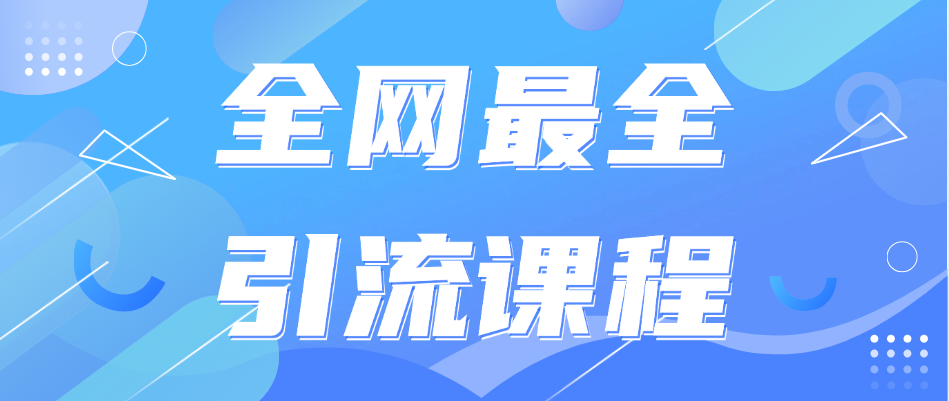 全网最全
引流课程